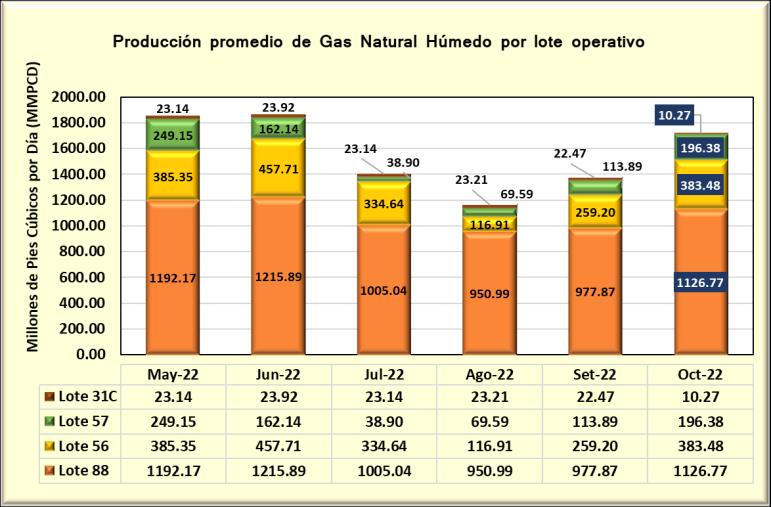 Producción promedio de Gas Natural Húmedo por lote operativo

Millones de Pies Cúbicos por Día (MMPCD)

2000.00
1800.00
1600.00
1400.00
1200.00
1000.00
800.00
600.00
400.00
200.00
0.00

23.14
249.15
385.35
1192.17

23.92
162.14
457.71
1215.89

23.14
38.90
334.64
1005.04

23.21
69.59
116.91
950.99

22.47
113.89
259.20
977.87

10.27
196.38
383.48
1126.77

| | May-22 | Jun-22 | Jul-22 | Ago-22 | Set-22 | Oct-22 |
|---|---|---|---|---|---|---|
| Lote 31C | 23.14 | 23.92 | 23.14 | 23.21 | 22.47 | 10.27 |
| Lote 57 | 249.15 | 162.14 | 38.90 | 69.59 | 113.89 | 196.38 |
| Lote 56 | 385.35 | 457.71 | 334.64 | 116.91 | 259.20 | 383.48 |
| Lote 88 | 1192.17 | 1215.89 | 1005.04 | 950.99 | 977.87 | 1126.77 |